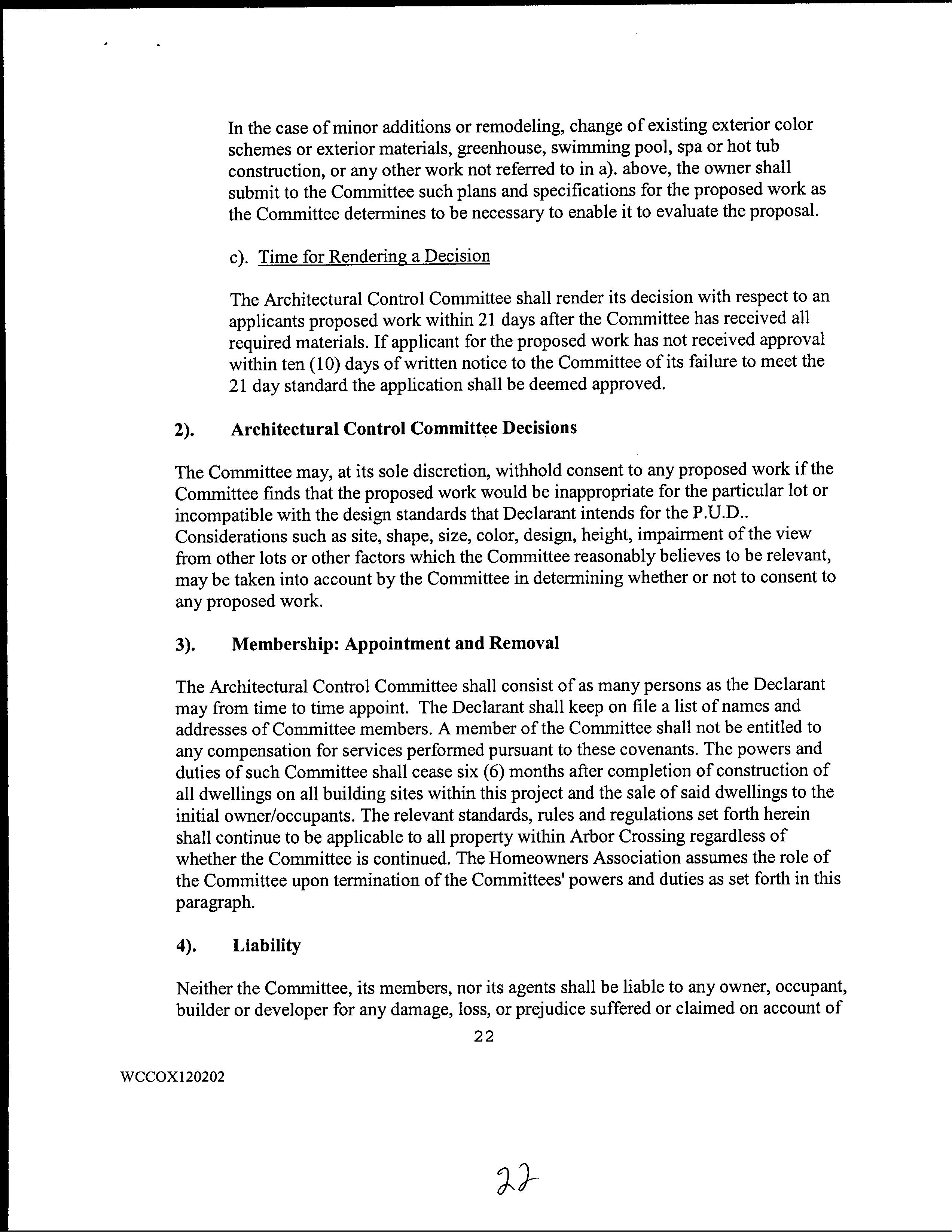 In the case of minor additions or remodeling, change of existing exterior color schemes or exterior materials, greenhouse, swimming pool, spa or hot tub construction, or any other work not referred to in a). above, the owner shall submit to the Committee such plans and specifications for the proposed work as the Committee determines to be necessary to enable it to evaluate the proposal.

c). Time for Rendering a Decision

The Architectural Control Committee shall render its decision with respect to an applicants proposed work within 21 days after the Committee has received all required materials. If applicant for the proposed work has not received approval within ten (10) days of written notice to the Committee of its failure to meet the 21 day standard the application shall be deemed approved.

2). Architectural Control Committee Decisions

The Committee may, at its sole discretion, withhold consent to any proposed work if the Committee finds that the proposed work would be inappropriate for the particular lot or incompatible with the design standards that Declarant intends for the P.U.D.. Considerations such as site, shape, size, color, design, height, impairment of the view from other lots or other factors which the Committee reasonably believes to be relevant, may be taken into account by the Committee in determining whether or not to consent to any proposed work.

3). Membership: Appointment and Removal

The Architectural Control Committee shall consist of as many persons as the Declarant may from time to time appoint. The Declarant shall keep on file a list of names and addresses of Committee members. A member of the Committee shall not be entitled to any compensation for services performed pursuant to these covenants. The powers and duties of such Committee shall cease six (6) months after completion of construction of all dwellings on all building sites within this project and the sale of said dwellings to the initial owner/occupants. The relevant standards, rules and regulations set forth herein shall continue to be applicable to all property within Arbor Crossing regardless of whether the Committee is continued. The Homeowners Association assumes the role of the Committee upon termination of the Committees' powers and duties as set forth in this paragraph.

4). Liability

Neither the Committee, its members, nor its agents shall be liable to any owner, occupant, builder or developer for any damage, loss, or prejudice suffered or claimed on account of

22

WCCOX120202

22